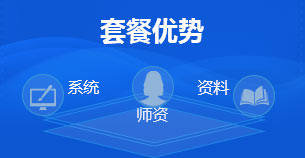 套餐优势

系统

师资

资料